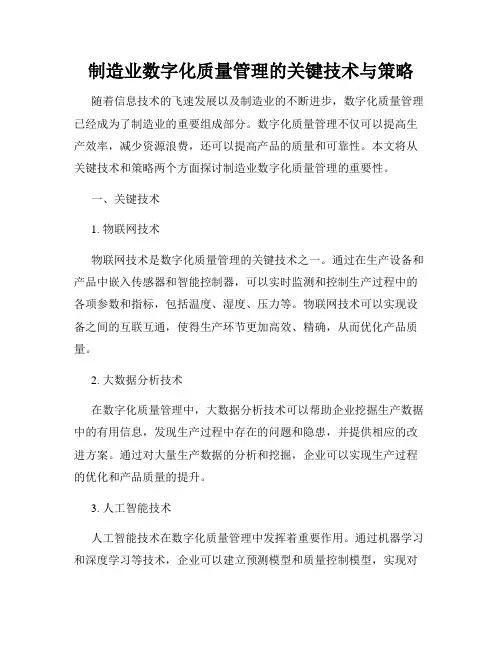 制造业数字化质量管理的关键技术与策略

随着信息技术的飞速发展以及制造业的不断进步，数字化质量管理已经成为了制造业的重要组成部分。数字化质量管理不仅可以提高生产效率，减少资源浪费，还可以提高产品的质量和可靠性。本文将从关键技术和策略两个方面探讨制造业数字化质量管理的重要性。

一、关键技术

1. 物联网技术

物联网技术是数字化质量管理的关键技术之一。通过在生产设备和产品中嵌入传感器和智能控制器，可以实时监测和控制生产过程中的各项参数和指标，包括温度、湿度、压力等。物联网技术可以实现设备之间的互联互通，使得生产环节更加高效、精确，从而优化产品质量。

2. 大数据分析技术

在数字化质量管理中，大数据分析技术可以帮助企业挖掘生产数据中的有用信息，发现生产过程中存在的问题和隐患，并提供相应的改进方案。通过对大量生产数据的分析和挖掘，企业可以实现生产过程的优化和产品质量的提升。

3. 人工智能技术

人工智能技术在数字化质量管理中发挥着重要作用。通过机器学习和深度学习等技术，企业可以建立预测模型和质量控制模型，实现对